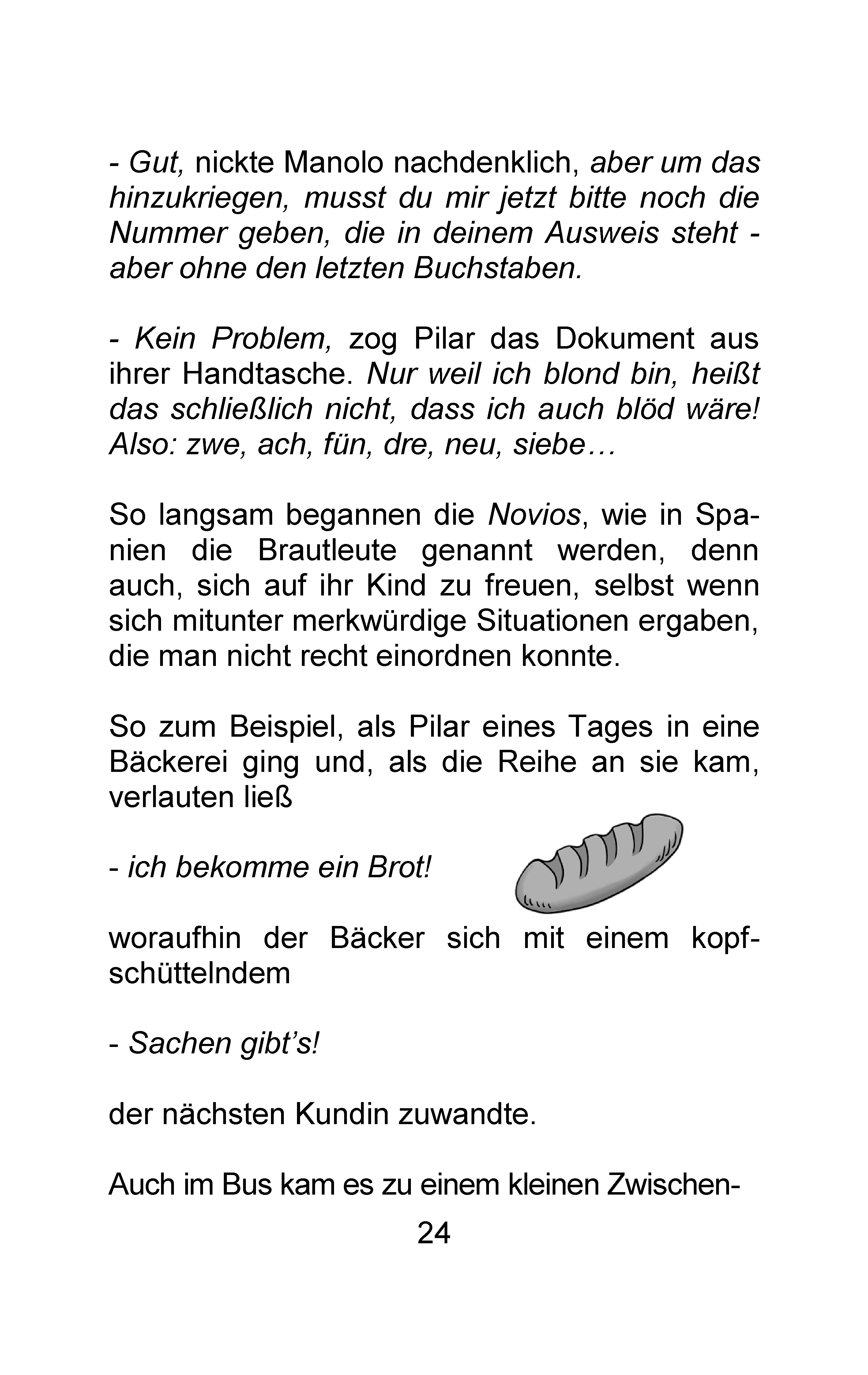 - Gut, nickte Manolo nachdenklich, aber um das hinzukriegen, musst du mir jetzt bitte noch die Nummer geben, die in deinem Ausweis steht - aber ohne den letzten Buchstaben.

- Kein Problem, zog Pilar das Dokument aus ihrer Handtasche. Nur weil ich blond bin, heißt das schließlich nicht, dass ich auch blöd wäre! Also: zwe, ach, fün, dre, neu, siebe…

So langsam begannen die Novios, wie in Spanien die Brautleute genannt werden, denn auch, sich auf ihr Kind zu freuen, selbst wenn sich mitunter merkwürdige Situationen ergaben, die man nicht recht einordnen konnte.

So zum Beispiel, als Pilar eines Tages in eine Bäckerei ging und, als die Reihe an sie kam, verlauten ließ

- ich bekomme ein Brot!

woraufhin der Bäcker sich mit einem kopfschüttelndem

- Sachen gibt's!

der nächsten Kundin zuwandte.

Auch im Bus kam es zu einem kleinen Zwischen-

24